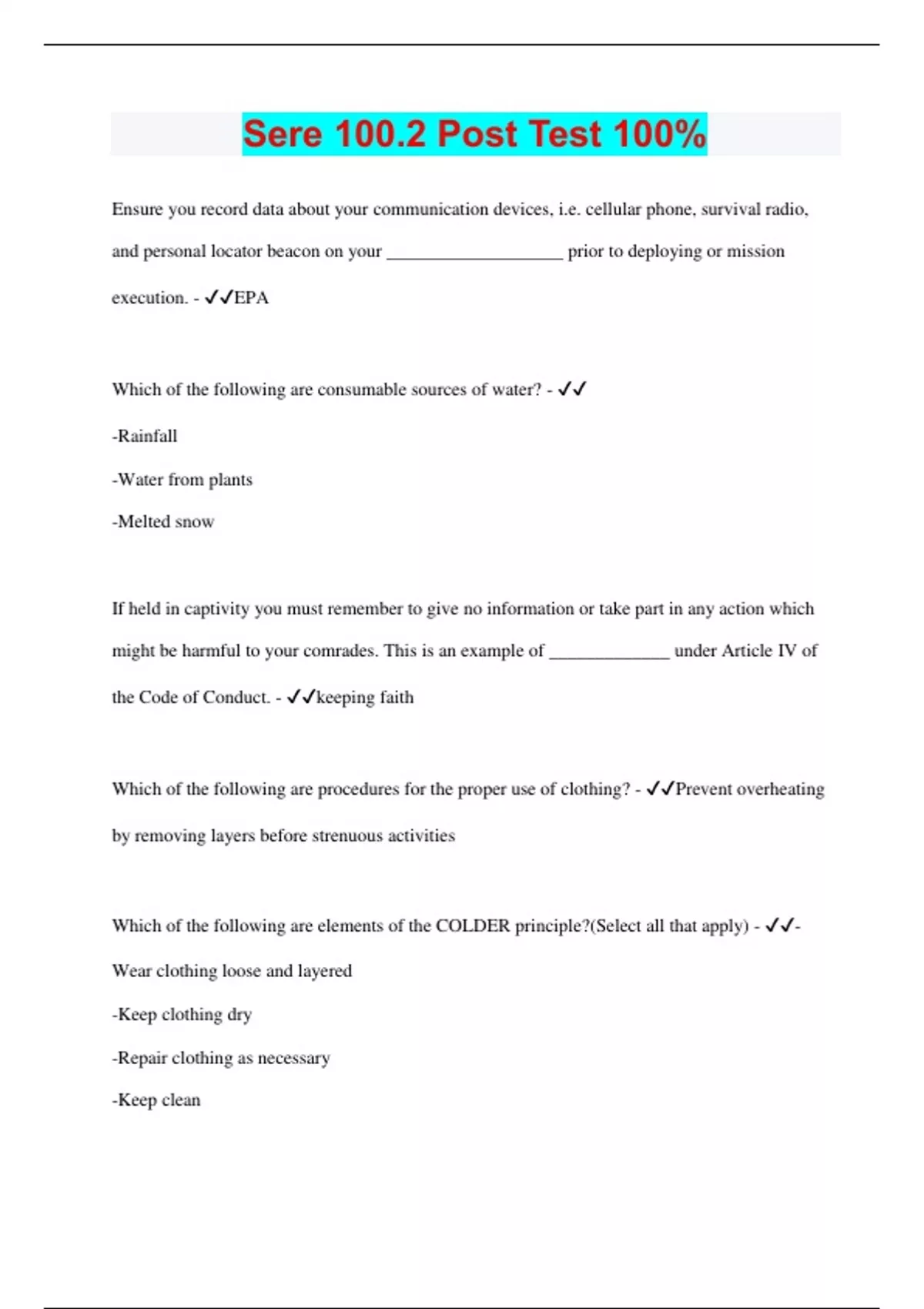 Sere 100.2 Post Test 100%

Ensure you record data about your communication devices, i.e. cellular phone, survival radio, and personal locator beacon on your ___________________ prior to deploying or mission execution. - ✓✓EPA

Which of the following are consumable sources of water? - ✓✓

-Rainfall

-Water from plants

-Melted snow

If held in captivity you must remember to give no information or take part in any action which might be harmful to your comrades. This is an example of _____________ under Article IV of the Code of Conduct. - ✓✓keeping faith

Which of the following are procedures for the proper use of clothing? - ✓✓Prevent overheating by removing layers before strenuous activities

Which of the following are elements of the COLDER principle?(Select all that apply) - ✓✓-Wear clothing loose and layered

-Keep clothing dry

-Repair clothing as necessary

-Keep clean